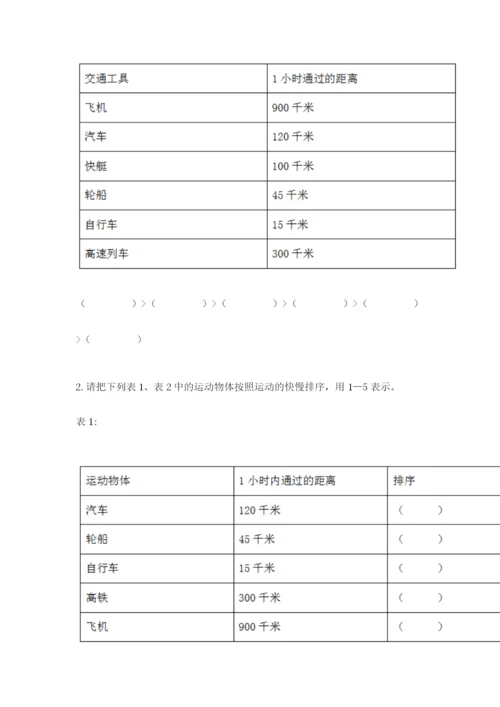 | 交通工具 | 1 小时通过的距离 |
|---|---|
| 飞机 | 900 千米 |
| 汽车 | 120 千米 |
| 快艇 | 100 千米 |
| 轮船 | 45 千米 |
| 自行车 | 15 千米 |
| 高速列车 | 300 千米 |

（　　　）>（　　　）>（　　　）>（　　　）>（　　　）>（　　　）

2. 请把下列表 1、表 2 中的运动物体按照运动的快慢排序，用 1—5 表示。

表 1:

| 运动物体 | 1 小时内通过的距离 | 排序 |
|---|---|---|
| 汽车 | 120 千米 | （　　） |
| 轮船 | 45 千米 | （　　） |
| 自行车 | 15 千米 | （　　） |
| 高铁 | 300 千米 | （　　） |
| 飞机 | 900 千米 | （　　） |